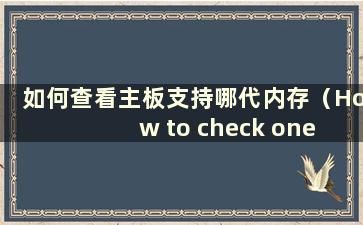 如何查看主板支持哪代内存（How to check one